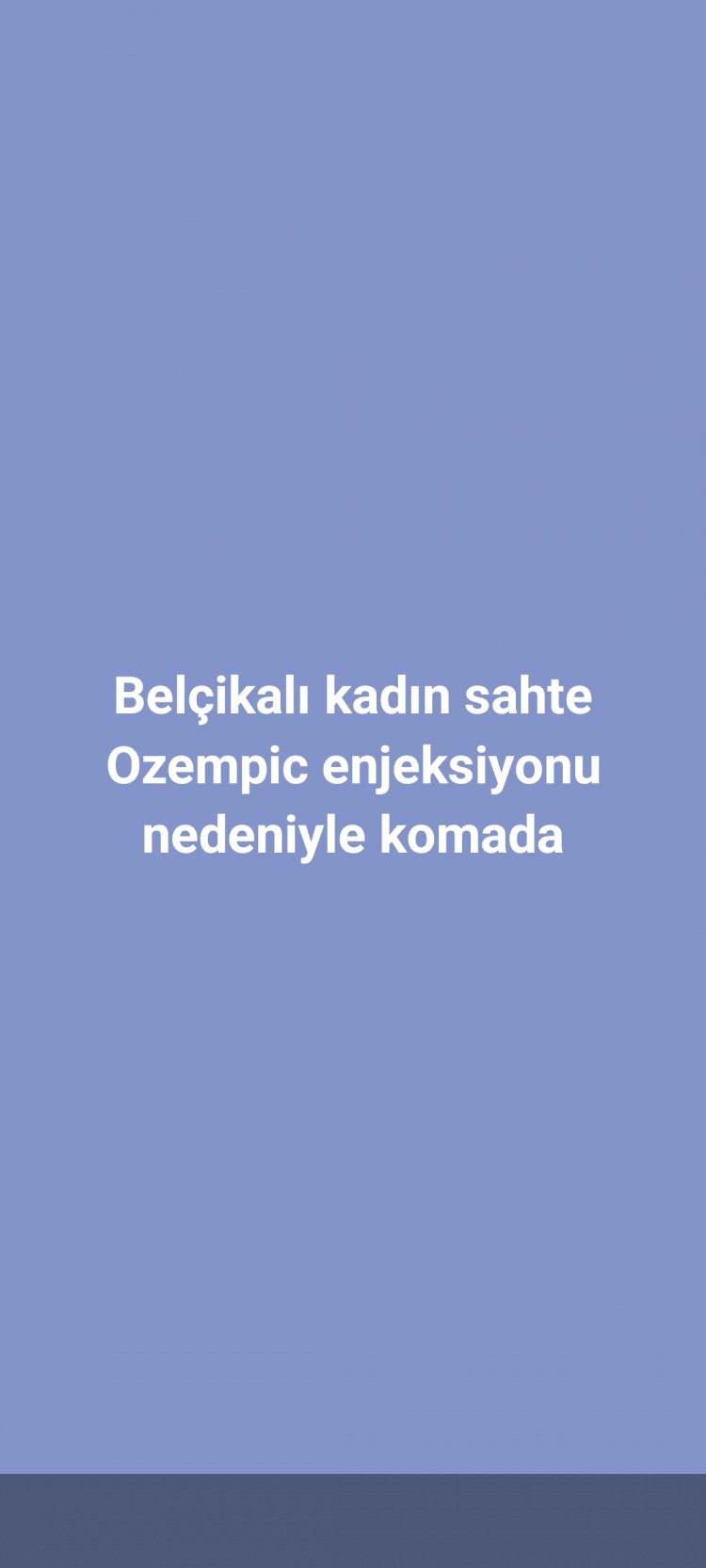 Belçikalı kadın sahte Ozempic enjeksiyonu nedeniyle komada